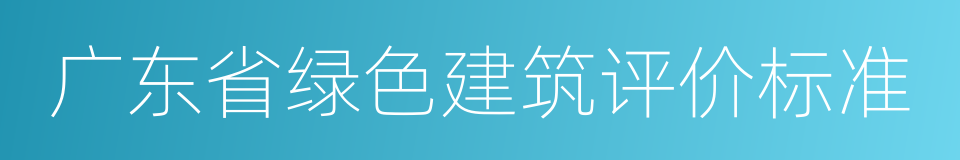 广东省绿色建筑评价标准